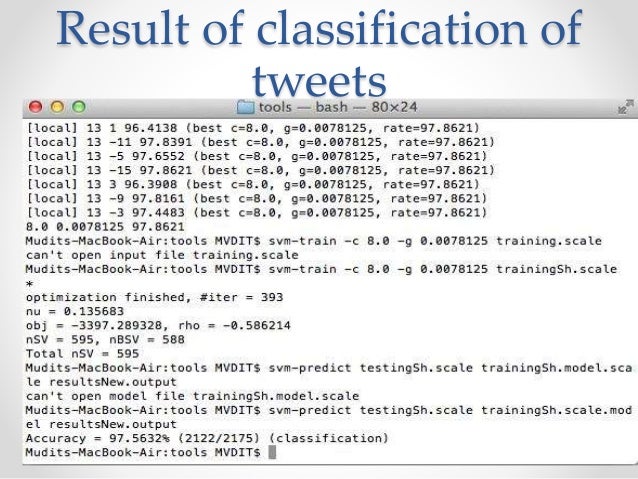 Result of classification of tweets

tools — bash — 80×24

[local] 13 1 96.4138 (best c=8.0, g=0.0078125, rate=97.8621)
[local] 13 -11 97.8391 (best c=8.0, g=0.0078125, rate=97.8621)
[local] 13 -5 97.6552 (best c=8.0, g=0.0078125, rate=97.8621)
[local] 13 -15 97.8621 (best c=8.0, g=0.0078125, rate=97.8621)
[local] 13 3 96.3908 (best c=8.0, g=0.0078125, rate=97.8621)
[local] 13 -9 97.8161 (best c=8.0, g=0.0078125, rate=97.8621)
[local] 13 -3 97.4483 (best c=8.0, g=0.0078125, rate=97.8621)
8.0 0.0078125 97.8621
Mudits-MacBook-Air:tools MVDIT$ svm-train -c 8.0 -g 0.0078125 training.scale
can't open input file training.scale
Mudits-MacBook-Air:tools MVDIT$ svm-train -c 8.0 -g 0.0078125 trainingSh.scale
*
optimization finished, #iter = 393
nu = 0.135683
obj = -3397.289328, rho = -0.586214
nSV = 595, nBSV = 588
Total nSV = 595
Mudits-MacBook-Air:tools MVDIT$ svm-predict testingSh.scale trainingSh.model.sca
le resultsNew.output
can't open model file trainingSh.model.scale
Mudits-MacBook-Air:tools MVDIT$ svm-predict testingSh.scale trainingSh.scale.mod
el resultsNew.output
Accuracy = 97.5632% (2122/2175) (classification)
Mudits-MacBook-Air:tools MVDIT$